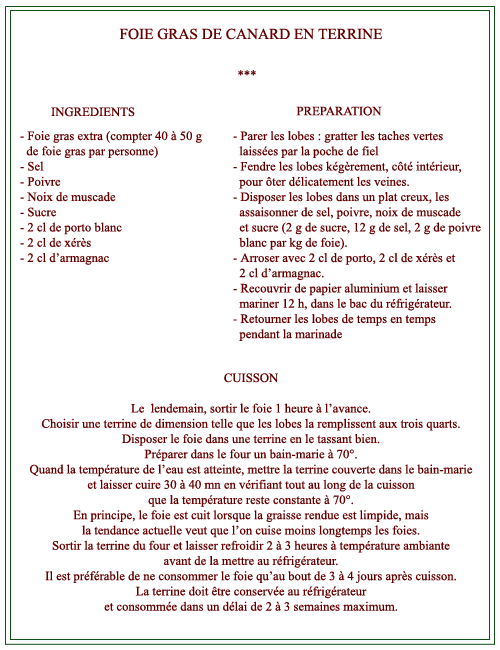 FOIE GRAS DE CANARD EN TERRINE

***

INGREDIENTS

- Foie gras extra (compter 40 à 50 g de foie gras par personne)
- Sel
- Poivre
- Noix de muscade
- Sucre
- 2 cl de porto blanc
- 2 cl de xérès
- 2 cl d'armagnac

PREPARATION

- Parer les lobes : gratter les taches vertes laissées par la poche de fiel
- Fendre les lobes kégèrement, côté intérieur, pour ôter délicatement les veines.
- Disposer les lobes dans un plat creux, les assaisonner de sel, poivre, noix de muscade et sucre (2 g de sucre, 12 g de sel, 2 g de poivre blanc par kg de foie).
- Arroser avec 2 cl de porto, 2 cl de xérès et 2 cl d'armagnac.
- Recouvrir de papier aluminium et laisser mariner 12 h, dans le bac du réfrigérateur.
- Retourner les lobes de temps en temps pendant la marinade

CUISSON

Le lendemain, sortir le foie 1 heure à l'avance.
Choisir une terrine de dimension telle que les lobes la remplissent aux trois quarts.
Disposer le foie dans une terrine en le tassant bien.
Préparer dans le four un bain-marie à 70°.
Quand la température de l'eau est atteinte, mettre la terrine couverte dans le bain-marie et laisser cuire 30 à 40 mn en vérifiant tout au long de la cuisson que la température reste constante à 70°.
En principe, le foie est cuit lorsque la graisse rendue est limpide, mais la tendance actuelle veut que l'on cuise moins longtemps les foies.
Sortir la terrine du four et laisser refroidir 2 à 3 heures à température ambiante avant de la mettre au réfrigérateur.
Il est préférable de ne consommer le foie qu'au bout de 3 à 4 jours après cuisson.
La terrine doit être conservée au réfrigérateur et consommée dans un délai de 2 à 3 semaines maximum.